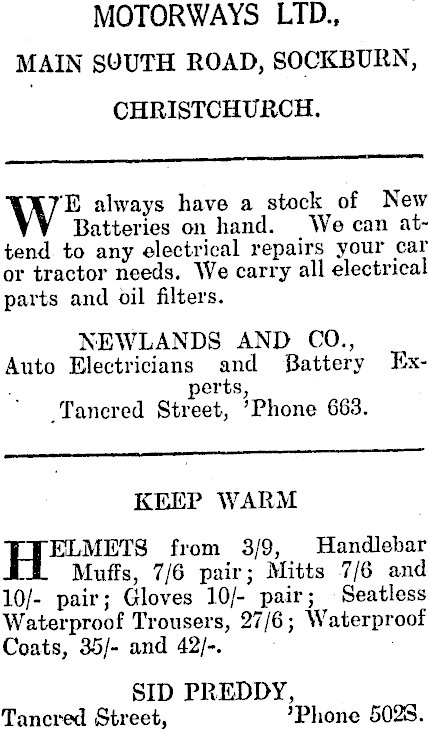 MOTORWAYS LTD.,

MAIN SOUTH ROAD, SOCKBURN,

CHRISTCHURCH.

WE always have a stock of New Batteries on hand. We can attend to any electrical repairs your car or tractor needs. We carry all electrical parts and oil filters.

NEWLANDS AND CO.,
Auto Electricians and Battery Experts,
Tancred Street, 'Phone 663.

KEEP WARM

HELMETS from 3/9, Handlebar Muffs, 7/6 pair; Mitts 7/6 and 10/- pair; Gloves 10/- pair; Seatless Waterproof Trousers, 27/6; Waterproof Coats, 35/- and 42/-.

SID PREDDY,
Tancred Street, 'Phone 502S.